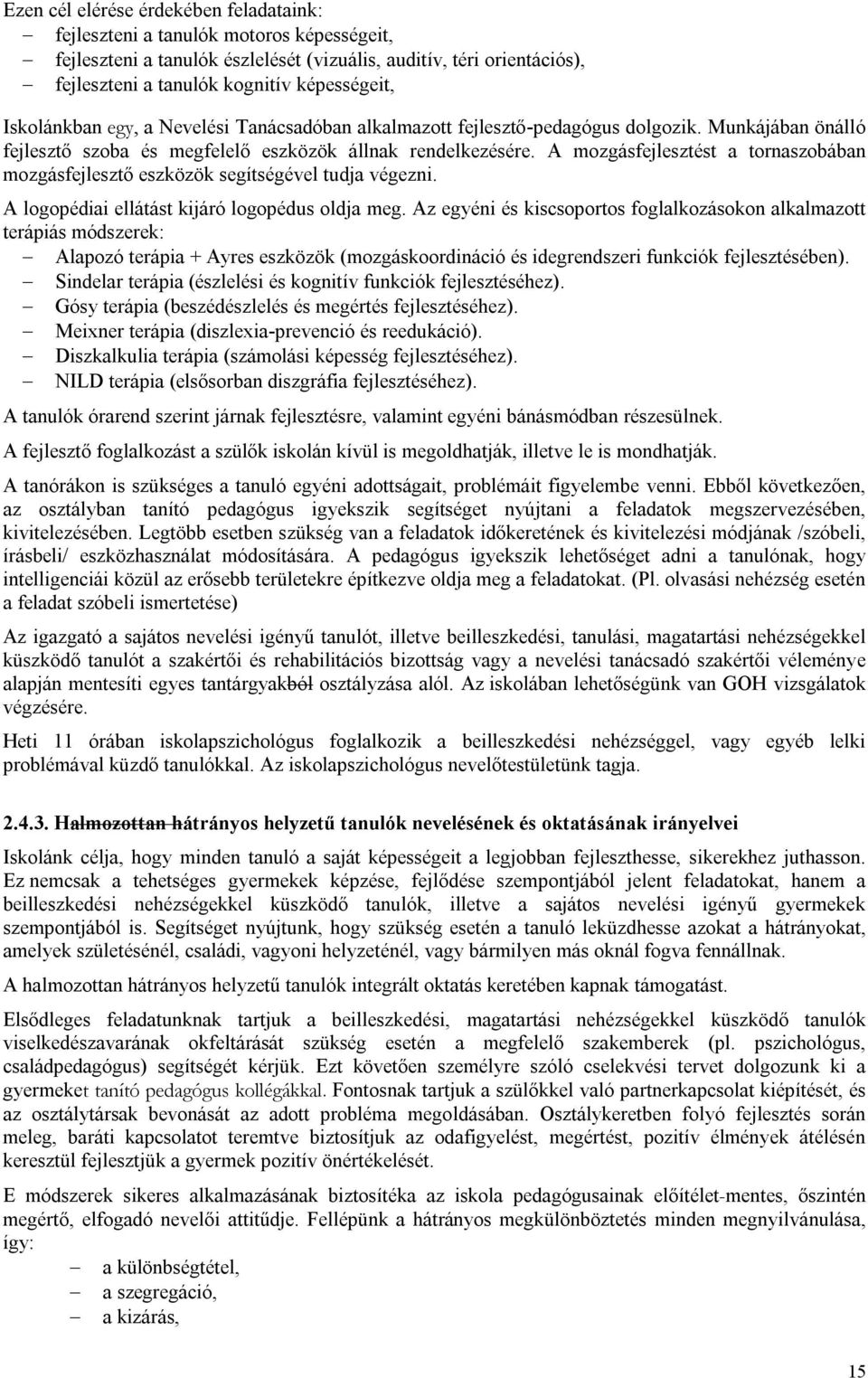 Ezen cél elérése érdekében feladataink:
– fejleszteni a tanulók motoros képességeit,
– fejleszteni a tanulók észlelését (vizuális, auditív, téri orientációs),
– fejleszteni a tanulók kognitív képességeit,

Iskolánkban egy, a Nevelési Tanácsadóban alkalmazott fejlesztő-pedagógus dolgozik. Munkájában önálló fejlesztő szoba és megfelelő eszközök állnak rendelkezésére. A mozgásfejlesztést a tornaszobában mozgásfejlesztő eszközök segítségével tudja végezni.

A logopédiai ellátást kijáró logopédus oldja meg. Az egyéni és kiscsoportos foglalkozásokon alkalmazott terápiás módszerek:
– Alapozó terápia + Ayres eszközök (mozgáskoordináció és idegrendszeri funkciók fejlesztésében).
– Sindelar terápia (észlelési és kognitív funkciók fejlesztéséhez).
– Gósy terápia (beszédészlelés és megértés fejlesztéséhez).
– Meixner terápia (diszlexia-prevenció és reedukáció).
– Diszkalkulia terápia (számolási képesség fejlesztéséhez).
– NILD terápia (elsősorban diszgráfia fejlesztéséhez).

A tanulók órarend szerint járnak fejlesztésre, valamint egyéni bánásmódban részesülnek.

A fejlesztő foglalkozást a szülők iskolán kívül is megoldhatják, illetve le is mondhatják.

A tanórákon is szükséges a tanuló egyéni adottságait, problémáit figyelembe venni. Ebből következően, az osztályban tanító pedagógus igyekszik segítséget nyújtani a feladatok megszervezésében, kivitelezésében. Legtöbb esetben szükség van a feladatok időkeretének és kivitelezési módjának /szóbeli, írásbeli/ eszközhasználat módosítására. A pedagógus igyekszik lehetőséget adni a tanulónak, hogy intelligenciái közül az erősebb területekre építkezve oldja meg a feladatokat. (Pl. olvasási nehézség esetén a feladat szóbeli ismertetése)

Az igazgató a sajátos nevelési igényű tanulót, illetve beilleszkedési, tanulási, magatartási nehézségekkel küszködő tanulót a szakértői és rehabilitációs bizottság vagy a nevelési tanácsadó szakértői véleménye alapján mentesíti egyes tantárgyakból osztályzása alól. Az iskolában lehetőségünk van GOH vizsgálatok végzésére.

Heti 11 órában iskolapszichológus foglalkozik a beilleszkedési nehézséggel, vagy egyéb lelki problémával küzdő tanulókkal. Az iskolapszichológus nevelőtestületünk tagja.

2.4.3. Halmozottan hátrányos helyzetű tanulók nevelésének és oktatásának irányelvei

Iskolánk célja, hogy minden tanuló a saját képességeit a legjobban fejleszthesse, sikerekhez juthasson. Ez nemcsak a tehetséges gyermekek képzése, fejlődése szempontjából jelent feladatokat, hanem a beilleszkedési nehézségekkel küszködő tanulók, illetve a sajátos nevelési igényű gyermekek szempontjából is. Segítséget nyújtunk, hogy szükség esetén a tanuló leküzdhesse azokat a hátrányokat, amelyek születésénél, családi, vagyoni helyzeténél, vagy bármilyen más oknál fogva fennállnak.

A halmozottan hátrányos helyzetű tanulók integrált oktatás keretében kapnak támogatást.

Elsődleges feladatunknak tartjuk a beilleszkedési, magatartási nehézségekkel küszködő tanulók viselkedészavarának okfeltárását szükség esetén a megfelelő szakemberek (pl. pszichológus, családpedagógus) segítségét kérjük. Ezt követően személyre szóló cselekvési tervet dolgozunk ki a gyermeket tanító pedagógus kollégákkal. Fontosnak tartjuk a szülőkkel való partnerkapcsolat kiépítését, és az osztálytársak bevonását az adott probléma megoldásában. Osztálykeretben folyó fejlesztés során meleg, baráti kapcsolatot teremtve biztosítjuk az odafigyelést, megértést, pozitív élmények átélésén keresztül fejlesztjük a gyermek pozitív önértékelését.

E módszerek sikeres alkalmazásának biztosítéka az iskola pedagógusainak előítélet-mentes, őszintén megértő, elfogadó nevelői attitűdje. Fellépünk a hátrányos megkülönböztetés minden megnyilvánulása, így:
– a különbségtétel,
– a szegregáció,
– a kizárás,

15